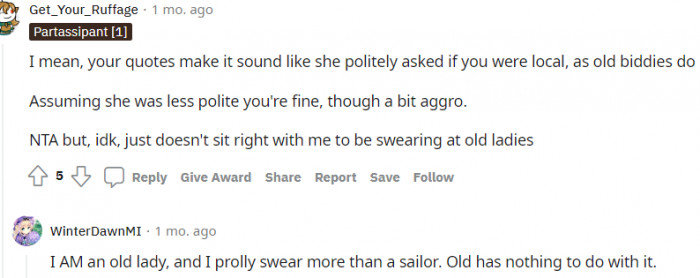 Get_Your_Ruffage · 1 mo. ago
Partassipant [1]

I mean, your quotes make it sound like she politely asked if you were local, as old biddies do

Assuming she was less polite you're fine, though a bit aggro.

NTA but, idk, just doesn't sit right with me to be swearing at old ladies

5 Reply Give Award Share Report Save Follow

WinterDawnMI · 1 mo. ago

I AM an old lady, and I prolly swear more than a sailor. Old has nothing to do with it.